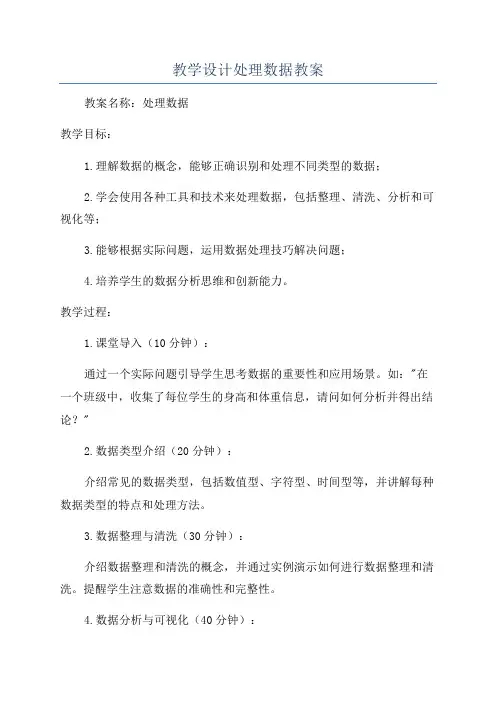 教学设计处理数据教案

教案名称：处理数据

教学目标：

1.理解数据的概念，能够正确识别和处理不同类型的数据；

2.学会使用各种工具和技术来处理数据，包括整理、清洗、分析和可视化等；

3.能够根据实际问题，运用数据处理技巧解决问题；

4.培养学生的数据分析思维和创新能力。

教学过程：

1.课堂导入（10分钟）：

通过一个实际问题引导学生思考数据的重要性和应用场景。如："在一个班级中，收集了每位学生的身高和体重信息，请问如何分析并得出结论？"

2.数据类型介绍（20分钟）：

介绍常见的数据类型，包括数值型、字符型、时间型等，并讲解每种数据类型的特点和处理方法。

3.数据整理与清洗（30分钟）：

介绍数据整理和清洗的概念，并通过实例演示如何进行数据整理和清洗。提醒学生注意数据的准确性和完整性。

4.数据分析与可视化（40分钟）：